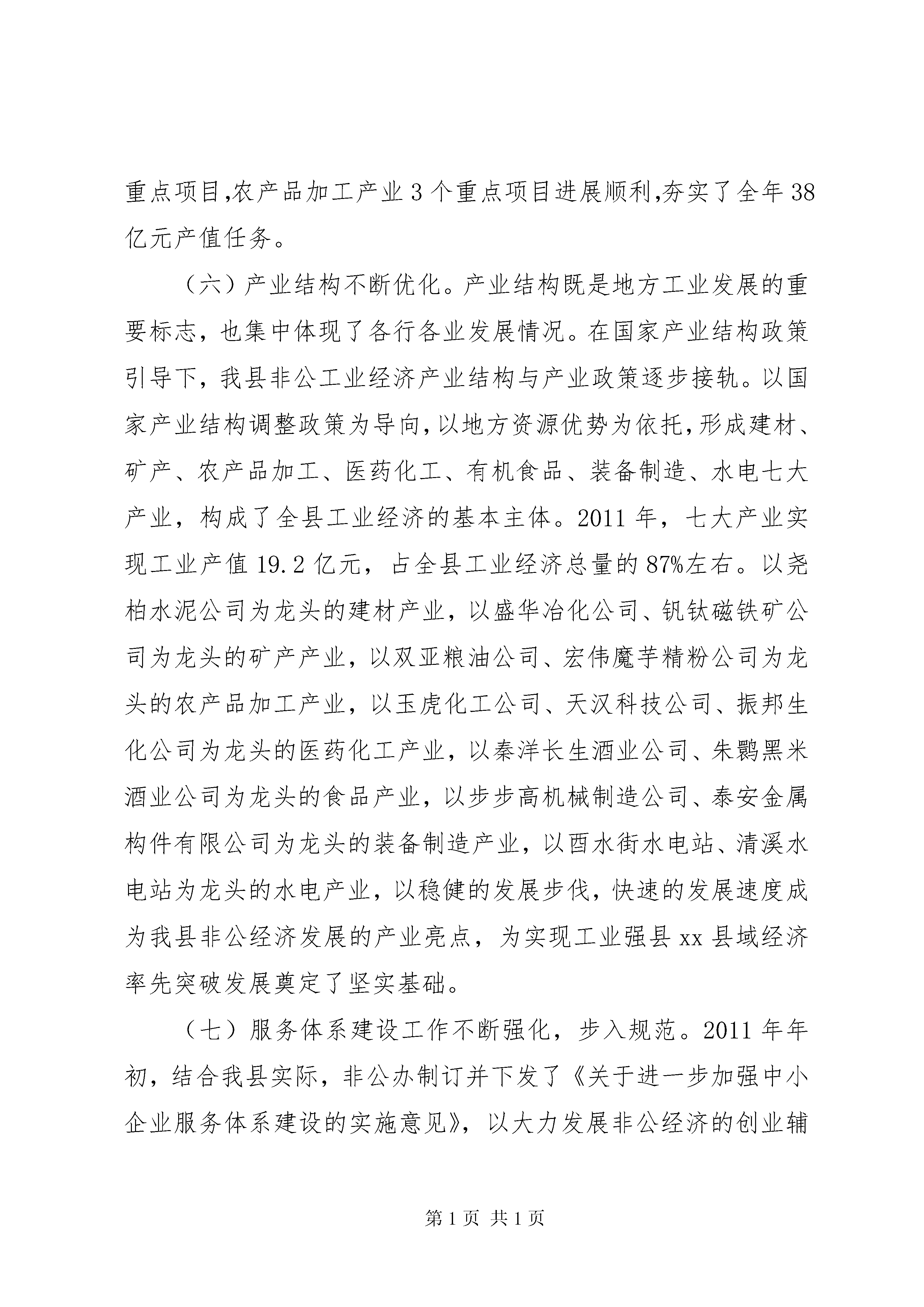 重点项目,农产品加工产业 3 个重点项目进展顺利,夯实了全年 38 亿元产值任务。

（六）产业结构不断优化。产业结构既是地方工业发展的重要标志，也集中体现了各行各业发展情况。在国家产业结构政策引导下，我县非公工业经济产业结构与产业政策逐步接轨。以国家产业结构调整政策为导向,以地方资源优势为依托,形成建材、矿产、农产品加工、医药化工、有机食品、装备制造、水电七大产业，构成了全县工业经济的基本主体。2011 年，七大产业实现工业产值 19.2 亿元，占全县工业经济总量的 87%左右。以尧柏水泥公司为龙头的建材产业，以盛华冶化公司、钒钛磁铁矿公司为龙头的矿产产业，以双亚粮油公司、宏伟魔芋精粉公司为龙头的农产品加工产业，以玉虎化工公司、天汉科技公司、振邦生化公司为龙头的医药化工产业，以秦洋长生酒业公司、朱鹮黑米酒业公司为龙头的食品产业，以步步高机械制造公司、泰安金属构件有限公司为龙头的装备制造产业，以酉水街水电站、清溪水电站为龙头的水电产业，以稳健的发展步伐，快速的发展速度成为我县非公经济发展的产业亮点，为实现工业强县 xx 县域经济率先突破发展奠定了坚实基础。

（七）服务体系建设工作不断强化，步入规范。2011 年年初，结合我县实际，非公办制订并下发了《关于进一步加强中小企业服务体系建设的实施意见》，以大力发展非公经济的创业辅

第 1 页 共 1 页